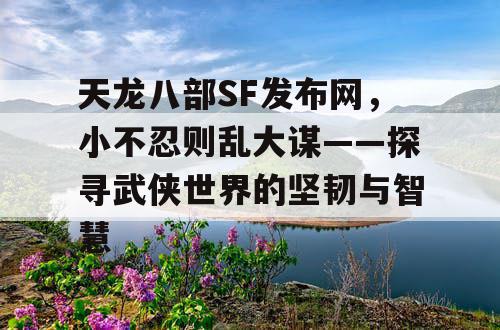 天龙八部SF发布网，小不忍则乱大谋——探寻武侠世界的坚韧与智慧